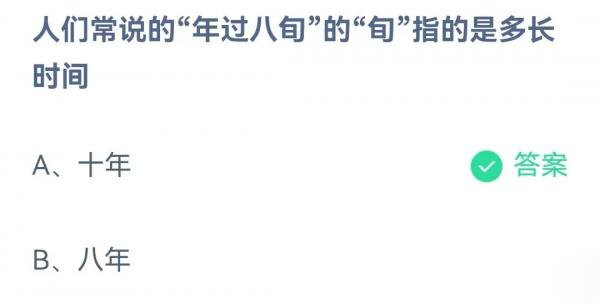 人们常说的“年过八旬”的“旬”指的是多长时间

A、十年

答案

B、八年